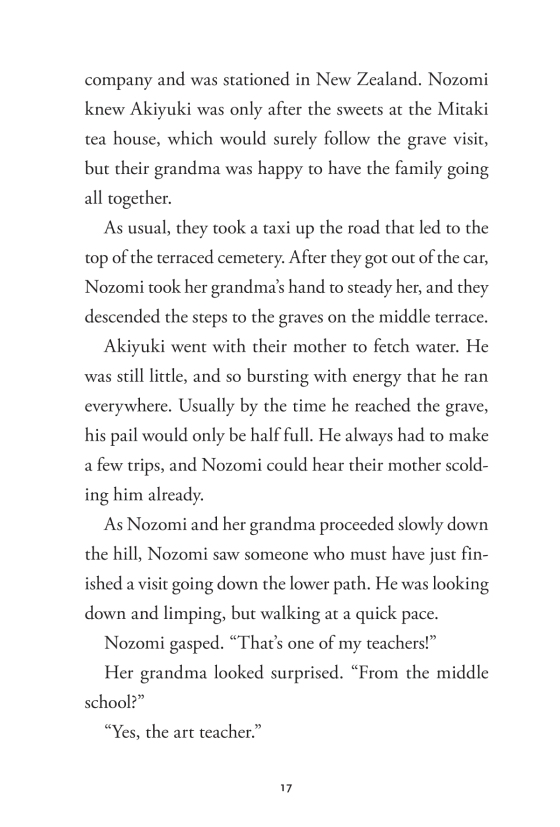 company and was stationed in New Zealand. Nozomi knew Akiyuki was only after the sweets at the Mitaki tea house, which would surely follow the grave visit, but their grandma was happy to have the family going all together.

As usual, they took a taxi up the road that led to the top of the terraced cemetery. After they got out of the car, Nozomi took her grandma's hand to steady her, and they descended the steps to the graves on the middle terrace.

Akiyuki went with their mother to fetch water. He was still little, and so bursting with energy that he ran everywhere. Usually by the time he reached the grave, his pail would only be half full. He always had to make a few trips, and Nozomi could hear their mother scolding him already.

As Nozomi and her grandma proceeded slowly down the hill, Nozomi saw someone who must have just finished a visit going down the lower path. He was looking down and limping, but walking at a quick pace.

Nozomi gasped. "That's one of my teachers!"

Her grandma looked surprised. "From the middle school?"

"Yes, the art teacher."

17